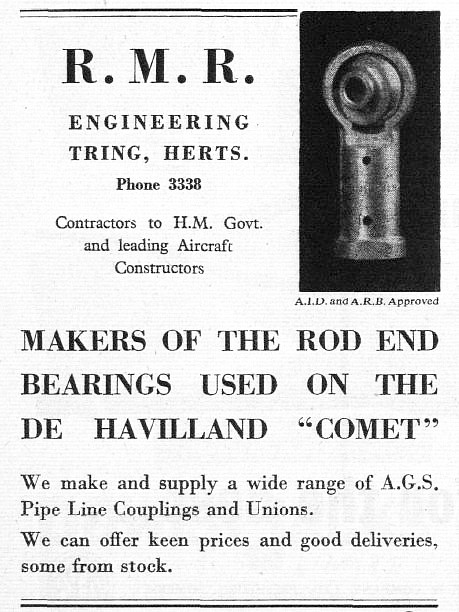 R. M. R.

ENGINEERING
TRING, HERTS.

Phone 3338

Contractors to H.M. Govt. and leading Aircraft Constructors

A.I.D. and A.R.B. Approved

MAKERS OF THE ROD END BEARINGS USED ON THE DE HAVILLAND "COMET"

We make and supply a wide range of A.G.S. Pipe Line Couplings and Unions.

We can offer keen prices and good deliveries, some from stock.